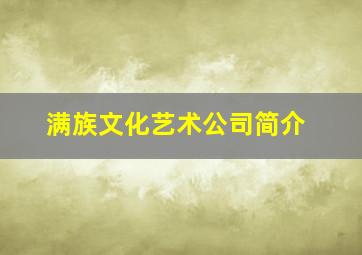 满族文化艺术公司简介